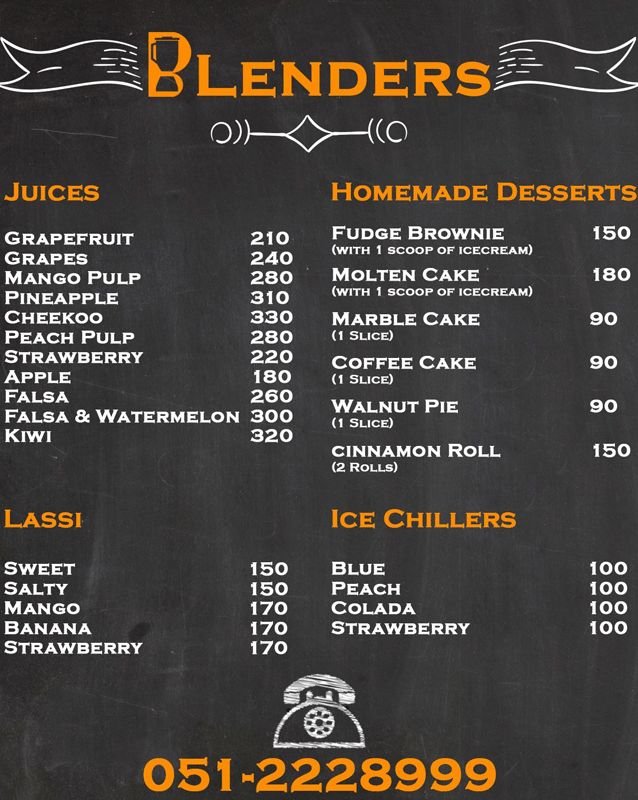 BLENDERS

JUICES

| | |
|---|---|
| GRAPEFRUIT | 210 |
| GRAPES | 240 |
| MANGO PULP | 280 |
| PINEAPPLE | 310 |
| CHEEKOO | 330 |
| PEACH PULP | 280 |
| STRAWBERRY | 220 |
| APPLE | 180 |
| FALSA | 260 |
| FALSA & WATERMELON | 300 |
| KIWI | 320 |

LASSI

| | |
|---|---|
| SWEET | 150 |
| SALTY | 150 |
| MANGO | 170 |
| BANANA | 170 |
| STRAWBERRY | 170 |

HOMEMADE DESSERTS

| | |
|---|---|
| FUDGE BROWNIE (WITH 1 SCOOP OF ICECREAM) | 150 |
| MOLTEN CAKE (WITH 1 SCOOP OF ICECREAM) | 180 |
| MARBLE CAKE (1 SLICE) | 90 |
| COFFEE CAKE (1 SLICE) | 90 |
| WALNUT PIE (1 SLICE) | 90 |
| CINNAMON ROLL (2 ROLLS) | 150 |

ICE CHILLERS

| | |
|---|---|
| BLUE | 100 |
| PEACH | 100 |
| COLADA | 100 |
| STRAWBERRY | 100 |

051-2228999